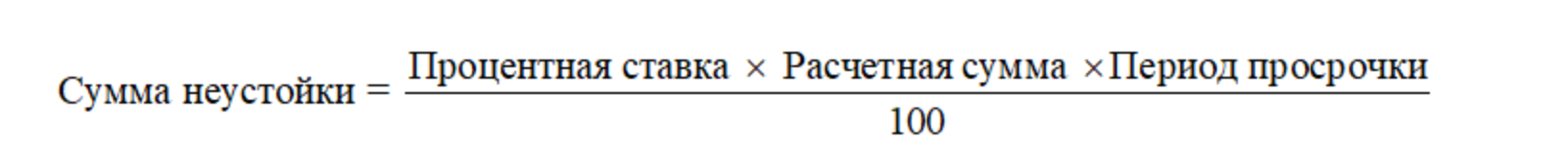 $\text{Сумма неустойки} = \frac{\text{Процентная ставка} \times \text{Расчетная сумма} \times \text{Период просрочки}}{100}$